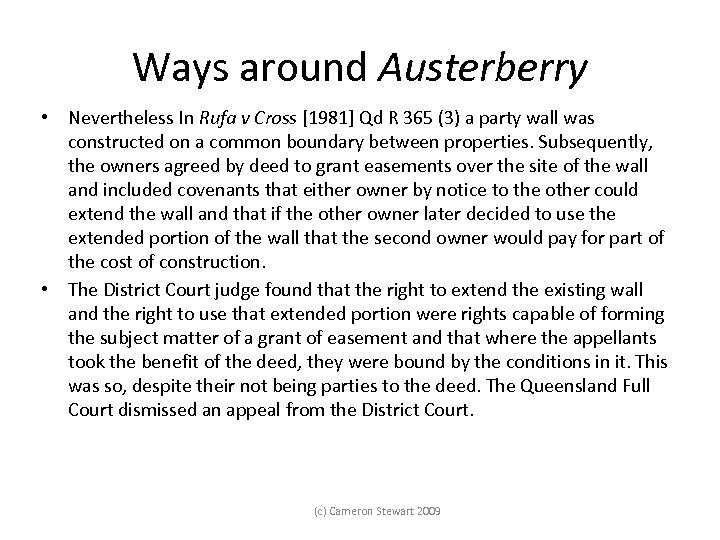 Ways around Austerberry

• Nevertheless In Rufa v Cross [1981] Qd R 365 (3) a party wall was constructed on a common boundary between properties. Subsequently, the owners agreed by deed to grant easements over the site of the wall and included covenants that either owner by notice to the other could extend the wall and that if the other owner later decided to use the extended portion of the wall that the second owner would pay for part of the cost of construction.
• The District Court judge found that the right to extend the existing wall and the right to use that extended portion were rights capable of forming the subject matter of a grant of easement and that where the appellants took the benefit of the deed, they were bound by the conditions in it. This was so, despite their not being parties to the deed. The Queensland Full Court dismissed an appeal from the District Court.

(c) Cameron Stewart 2009